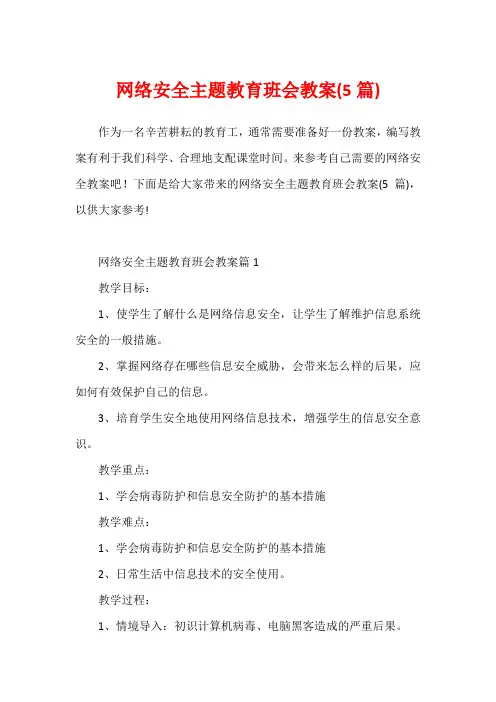 网络安全主题教育班会教案(5 篇)

作为一名辛苦耕耘的教育工，通常需要准备好一份教案，编写教案有利于我们科学、合理地支配课堂时间。来参考自己需要的网络安全教案吧！下面是给大家带来的网络安全主题教育班会教案(5 篇)，以供大家参考!

网络安全主题教育班会教案篇 1

教学目标：

1、使学生了解什么是网络信息安全，让学生了解维护信息系统安全的一般措施。

2、掌握网络存在哪些信息安全威胁，会带来怎么样的后果，应如何有效保护自己的信息。

3、培育学生安全地使用网络信息技术，增强学生的信息安全意识。

教学重点：

1、学会病毒防护和信息安全防护的基本措施

教学难点：

1、学会病毒防护和信息安全防护的基本措施

2、日常生活中信息技术的安全使用。

教学过程：

1、情境导入：初识计算机病毒、电脑黑客造成的严重后果。